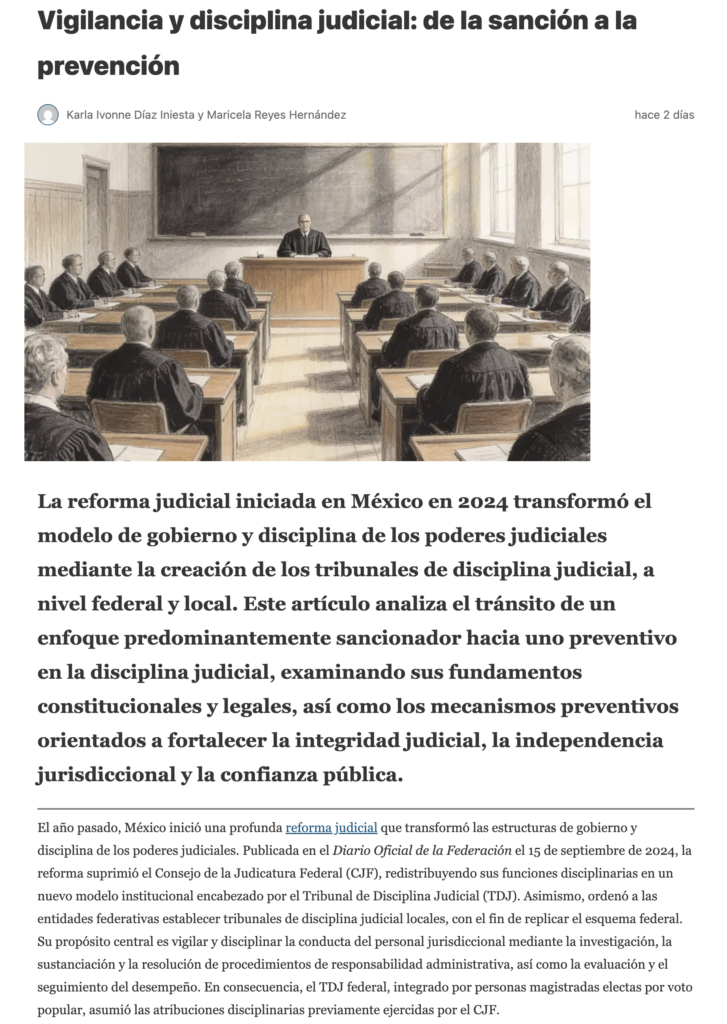 Vigilancia y disciplina judicial: de la sanción a la prevención

Karla Ivonne Díaz Iniesta y Maricela Reyes Hernández

hace 2 días

La reforma judicial iniciada en México en 2024 transformó el modelo de gobierno y disciplina de los poderes judiciales mediante la creación de los tribunales de disciplina judicial, a nivel federal y local. Este artículo analiza el tránsito de un enfoque predominantemente sancionador hacia uno preventivo en la disciplina judicial, examinando sus fundamentos constitucionales y legales, así como los mecanismos preventivos orientados a fortalecer la integridad judicial, la independencia jurisdiccional y la confianza pública.

El año pasado, México inició una profunda reforma judicial que transformó las estructuras de gobierno y disciplina de los poderes judiciales. Publicada en el Diario Oficial de la Federación el 15 de septiembre de 2024, la reforma suprimió el Consejo de la Judicatura Federal (CJF), redistribuyendo sus funciones disciplinarias en un nuevo modelo institucional encabezado por el Tribunal de Disciplina Judicial (TDJ). Asimismo, ordenó a las entidades federativas establecer tribunales de disciplina judicial locales, con el fin de replicar el esquema federal. Su propósito central es vigilar y disciplinar la conducta del personal jurisdiccional mediante la investigación, la sustanciación y la resolución de procedimientos de responsabilidad administrativa, así como la evaluación y el seguimiento del desempeño. En consecuencia, el TDJ federal, integrado por personas magistradas electas por voto popular, asumió las atribuciones disciplinarias previamente ejercidas por el CJF.